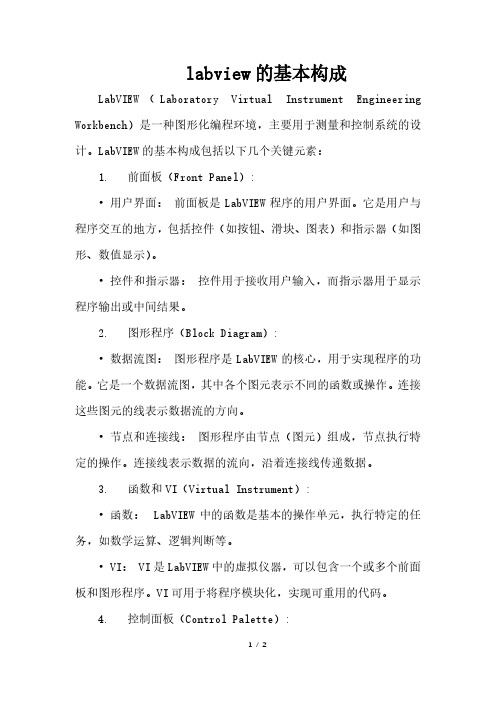 labview的基本构成

LabVIEW（Laboratory Virtual Instrument Engineering Workbench）是一种图形化编程环境，主要用于测量和控制系统的设计。LabVIEW的基本构成包括以下几个关键元素：

1. 前面板（Front Panel）：

• 用户界面： 前面板是LabVIEW程序的用户界面。它是用户与程序交互的地方，包括控件（如按钮、滑块、图表）和指示器（如图形、数值显示）。

• 控件和指示器： 控件用于接收用户输入，而指示器用于显示程序输出或中间结果。

2. 图形程序（Block Diagram）：

• 数据流图： 图形程序是LabVIEW的核心，用于实现程序的功能。它是一个数据流图，其中各个图元表示不同的函数或操作。连接这些图元的线表示数据流的方向。

• 节点和连接线： 图形程序由节点（图元）组成，节点执行特定的操作。连接线表示数据的流向，沿着连接线传递数据。

3. 函数和VI（Virtual Instrument）：

• 函数： LabVIEW中的函数是基本的操作单元，执行特定的任务，如数学运算、逻辑判断等。

• VI： VI是LabVIEW中的虚拟仪器，可以包含一个或多个前面板和图形程序。VI可用于将程序模块化，实现可重用的代码。

4. 控制面板（Control Palette）：

1 / 2